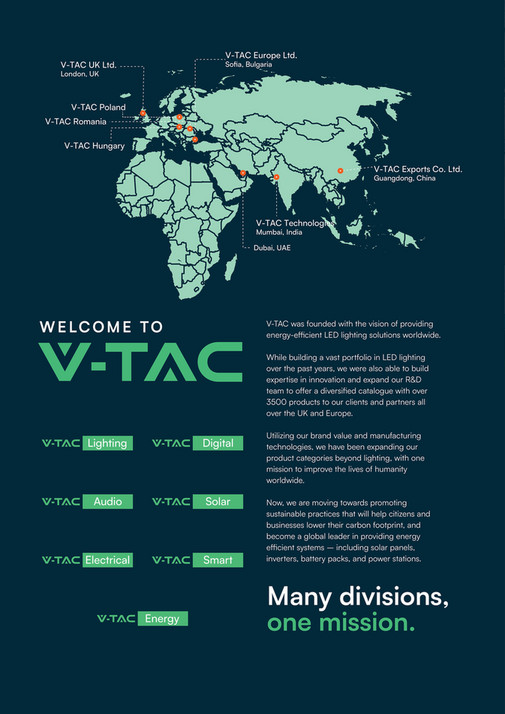 V-TAC UK Ltd.
London, UK

V-TAC Europe Ltd.
Sofia, Bulgaria

V-TAC Poland

V-TAC Romania

V-TAC Hungary

V-TAC Exports Co. Ltd.
Guangdong, China

V-TAC Technologies
Mumbai, India

Dubai, UAE

WELCOME TO

V-TAC

V-TAC Lighting

V-TAC Digital

V-TAC Audio

V-TAC Solar

V-TAC Electrical

V-TAC Smart

V-TAC Energy

V-TAC was founded with the vision of providing energy-efficient LED lighting solutions worldwide.

While building a vast portfolio in LED lighting over the past years, we were also able to build expertise in innovation and expand our R&D team to offer a diversified catalogue with over 3500 products to our clients and partners all over the UK and Europe.

Utilizing our brand value and manufacturing technologies, we have been expanding our product categories beyond lighting, with one mission to improve the lives of humanity worldwide.

Now, we are moving towards promoting sustainable practices that will help citizens and businesses lower their carbon footprint, and become a global leader in providing energy efficient systems — including solar panels, inverters, battery packs, and power stations.

Many divisions,
one mission.